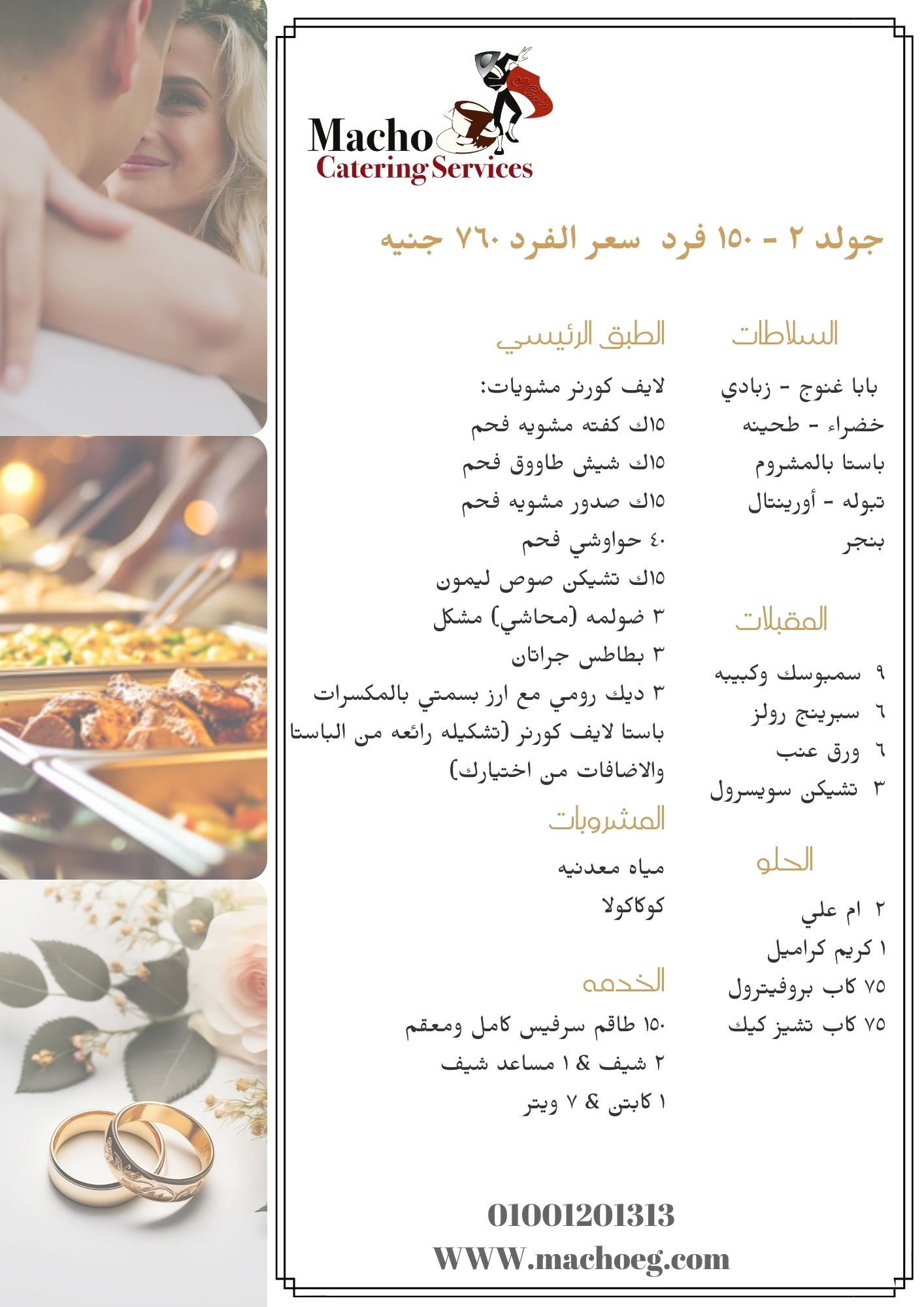 Macho
Catering Services

جولد ٢ - ١٥٠ فرد سعر الفرد ٧٦٠ جنيه

السلاطات

بابا غنوج - زبادي
خضراء - طحينه
باستا بالمشروم
تبوله - أورينتال
بنجر

المقبلات

٩ سمبوسك وكبيبه
٦ سبرينج رولز
٦ ورق عنب
٣ تشيكن سويسرول

الحلو

٢ ام علي
١ كريم كراميل
٧٥ كاب بروفيترول
٧٥ كاب تشيز كيك

الطبق الرئيسي

لايف كورنر مشويات:
١٥ك كفته مشويه فحم
١٥ك شيش طاووق فحم
١٥ك صدور مشويه فحم
٤٠ حواوشي فحم
١٥ك تشيكن صوص ليمون
٣ ضولمه (محاشي) مشكل
٣ بطاطس جراتان
٣ ديك رومي مع ارز بسمتي بالمكسرات
باستا لايف كورنر (تشكيله رائعه من الباستا والاضافات من اختيارك)

المشروبات

مياه معدنيه
كوكاكولا

الخدمه

١٥٠ طاقم سرفيس كامل ومعقم
٢ شيف & ١ مساعد شيف
١ كابتن & ٧ ويتر

01001201313
WWW.machoeg.com